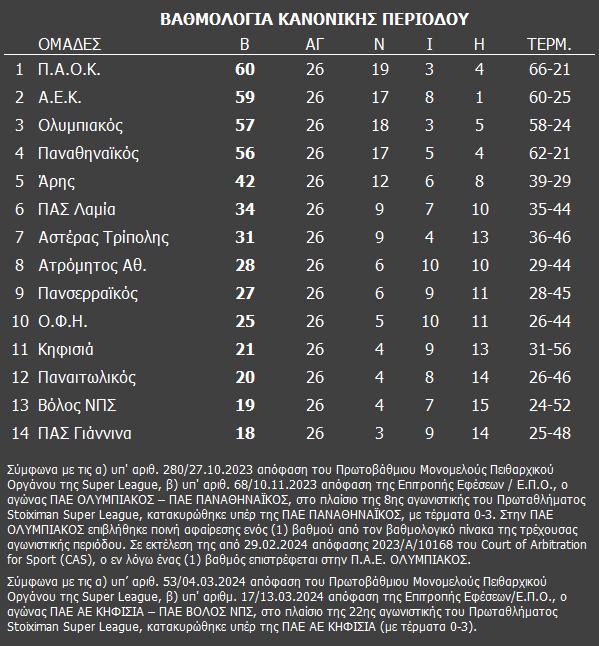 ΒΑΘΜΟΛΟΓΙΑ ΚΑΝΟΝΙΚΗΣ ΠΕΡΙΟΔΟΥ

| | ΟΜΑΔΕΣ | Β | ΑΓ | Ν | Ι | Η | ΤΕΡΜ. |
|---|---|---|---|---|---|---|---|
| 1 | Π.Α.Ο.Κ. | 60 | 26 | 19 | 3 | 4 | 66-21 |
| 2 | Α.Ε.Κ. | 59 | 26 | 17 | 8 | 1 | 60-25 |
| 3 | Ολυμπιακός | 57 | 26 | 18 | 3 | 5 | 58-24 |
| 4 | Παναθηναϊκός | 56 | 26 | 17 | 5 | 4 | 62-21 |
| 5 | Άρης | 42 | 26 | 12 | 6 | 8 | 39-29 |
| 6 | ΠΑΣ Λαμία | 34 | 26 | 9 | 7 | 10 | 35-44 |
| 7 | Αστέρας Τρίπολης | 31 | 26 | 9 | 4 | 13 | 36-46 |
| 8 | Ατρόμητος Αθ. | 28 | 26 | 6 | 10 | 10 | 29-44 |
| 9 | Πανσερραϊκός | 27 | 26 | 6 | 9 | 11 | 28-45 |
| 10 | Ο.Φ.Η. | 25 | 26 | 5 | 10 | 11 | 26-44 |
| 11 | Κηφισιά | 21 | 26 | 4 | 9 | 13 | 31-56 |
| 12 | Παναιτωλικός | 20 | 26 | 4 | 8 | 14 | 26-46 |
| 13 | Βόλος ΝΠΣ | 19 | 26 | 4 | 7 | 15 | 24-52 |
| 14 | ΠΑΣ Γιάννινα | 18 | 26 | 3 | 9 | 14 | 25-48 |

Σύμφωνα με τις α) υπ' αριθ. 280/27.10.2023 απόφαση του Πρωτοβάθμιου Μονομελούς Πειθαρχικού Οργάνου της Super League, β) υπ' αριθ. 68/10.11.2023 απόφαση της Επιτροπής Εφέσεων / Ε.Π.Ο., ο αγώνας ΠΑΕ ΟΛΥΜΠΙΑΚΟΣ – ΠΑΕ ΠΑΝΑΘΗΝΑΪΚΟΣ, στο πλαίσιο της 8ης αγωνιστικής του Πρωταθλήματος Stoiximan Super League, κατακυρώθηκε υπέρ της ΠΑΕ ΠΑΝΑΘΗΝΑΪΚΟΣ, με τέρματα 0-3. Στην ΠΑΕ ΟΛΥΜΠΙΑΚΟΣ επιβλήθηκε ποινή αφαίρεσης ενός (1) βαθμού από τον βαθμολογικό πίνακα της τρέχουσας αγωνιστικής περιόδου. Σε εκτέλεση της από 29.02.2024 απόφασης 2023/A/10168 του Court of Arbitration for Sport (CAS), ο εν λόγω ένας (1) βαθμός επιστρέφεται στην Π.Α.Ε. ΟΛΥΜΠΙΑΚΟΣ.

Σύμφωνα με τις α) υπ' αριθ. 53/04.03.2024 απόφαση του Πρωτοβάθμιου Μονομελούς Πειθαρχικού Οργάνου της Super League, β) υπ' αριθμ. 17/13.03.2024 απόφαση της Επιτροπής Εφέσεων/Ε.Π.Ο., ο αγώνας ΠΑΕ ΑΕ ΚΗΦΙΣΙΑ – ΠΑΕ ΒΟΛΟΣ ΝΠΣ, στο πλαίσιο της 22ης αγωνιστικής του Πρωταθλήματος Stoiximan Super League, κατακυρώθηκε υπέρ της ΠΑΕ ΑΕ ΚΗΦΙΣΙΑ (με τέρματα 0-3).